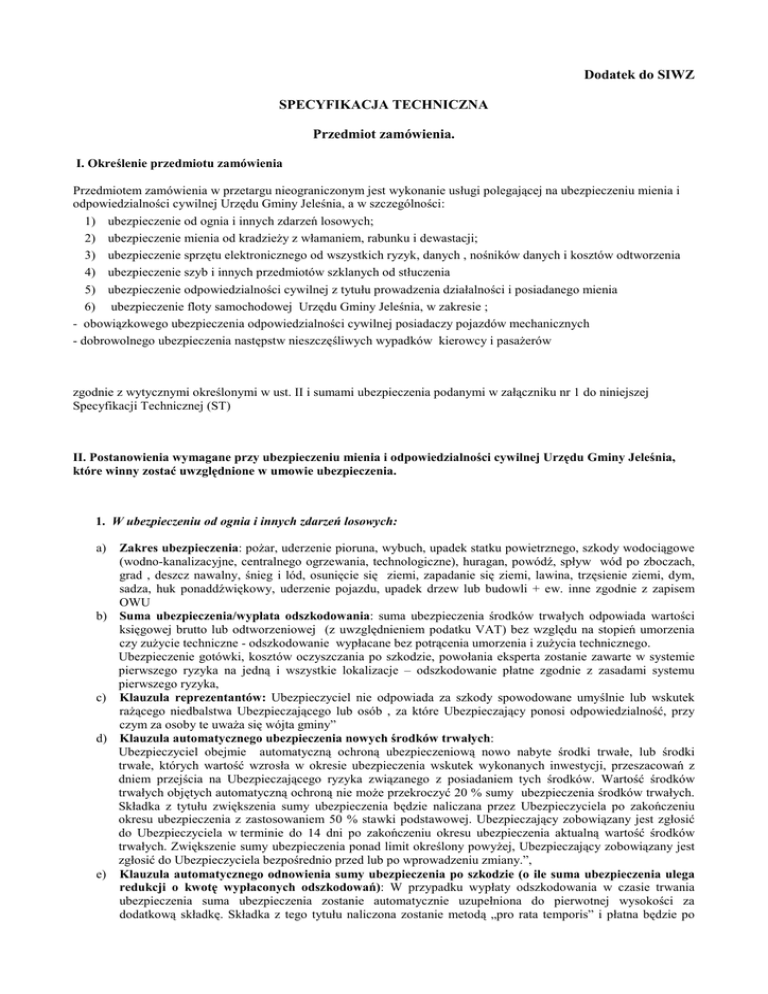 Dodatek do SIWZ

SPECYFIKACJA TECHNICZNA

Przedmiot zamówienia.

I. Określenie przedmiotu zamówienia

Przedmiotem zamówienia w przetargu nieograniczonym jest wykonanie usługi polegającej na ubezpieczeniu mienia i odpowiedzialności cywilnej Urzędu Gminy Jeleśnia, a w szczególności:
1) ubezpieczenie od ognia i innych zdarzeń losowych;
2) ubezpieczenie mienia od kradzieży z włamaniem, rabunku i dewastacji;
3) ubezpieczenie sprzętu elektronicznego od wszystkich ryzyk, danych , nośników danych i kosztów odtworzenia
4) ubezpieczenie szyb i innych przedmiotów szklanych od stłuczenia
5) ubezpieczenie odpowiedzialności cywilnej z tytułu prowadzenia działalności i posiadanego mienia
6) ubezpieczenie floty samochodowej Urzędu Gminy Jeleśnia, w zakresie ;
- obowiązkowego ubezpieczenia odpowiedzialności cywilnej posiadaczy pojazdów mechanicznych
- dobrowolnego ubezpieczenia następstw nieszczęśliwych wypadków kierowcy i pasażerów

zgodnie z wytycznymi określonymi w ust. II i sumami ubezpieczenia podanymi w załączniku nr 1 do niniejszej Specyfikacji Technicznej (ST)

II. Postanowienia wymagane przy ubezpieczeniu mienia i odpowiedzialności cywilnej Urzędu Gminy Jeleśnia, które winny zostać uwzględnione w umowie ubezpieczenia.

1. W ubezpieczeniu od ognia i innych zdarzeń losowych:

a) Zakres ubezpieczenia: pożar, uderzenie pioruna, wybuch, upadek statku powietrznego, szkody wodociągowe (wodno-kanalizacyjne, centralnego ogrzewania, technologiczne), huragan, powódź, spływ wód po zboczach, grad , deszcz nawalny, śnieg i lód, osunięcie się ziemi, zapadanie się ziemi, lawina, trzęsienie ziemi, dym, sadza, huk ponaddźwiękowy, uderzenie pojazdu, upadek drzew lub budowli + ew. inne zgodnie z zapisem OWU
b) Suma ubezpieczenia/wypłata odszkodowania: suma ubezpieczenia środków trwałych odpowiada wartości księgowej brutto lub odtworzeniowej (z uwzględnieniem podatku VAT) bez względu na stopień umorzenia czy zużycie techniczne - odszkodowanie wypłacane bez potrącenia umorzenia i zużycia technicznego. Ubezpieczenie gotówki, kosztów oczyszczania po szkodzie, powołania eksperta zostanie zawarte w systemie pierwszego ryzyka na jedną i wszystkie lokalizacje – odszkodowanie płatne zgodnie z zasadami systemu pierwszego ryzyka,
c) Klauzula reprezentantów: Ubezpieczyciel nie odpowiada za szkody spowodowane umyślnie lub wskutek rażącego niedbalstwa Ubezpieczającego lub osób , za które Ubezpieczający ponosi odpowiedzialność, przy czym za osoby te uważa się wójta gminy"
d) Klauzula automatycznego ubezpieczenia nowych środków trwałych: Ubezpieczyciel obejmie automatyczną ochroną ubezpieczeniową nowo nabyte środki trwałe, lub środki trwałe, których wartość wzrosła w okresie ubezpieczenia wskutek wykonanych inwestycji, przeszacowań z dniem przejścia na Ubezpieczającego ryzyka związanego z posiadaniem tych środków. Wartość środków trwałych objętych automatyczną ochroną nie może przekroczyć 20 % sumy ubezpieczenia środków trwałych. Składka z tytułu zwiększenia sumy ubezpieczenia będzie naliczana przez Ubezpieczyciela po zakończeniu okresu ubezpieczenia z zastosowaniem 50 % stawki podstawowej. Ubezpieczający zobowiązany jest zgłosić do Ubezpieczyciela w terminie do 14 dni po zakończeniu okresu ubezpieczenia aktualną wartość środków trwałych. Zwiększenie sumy ubezpieczenia ponad limit określony powyżej, Ubezpieczający zobowiązany jest zgłosić do Ubezpieczyciela bezpośrednio przed lub po wprowadzeniu zmiany.",
e) Klauzula automatycznego odnowienia sumy ubezpieczenia po szkodzie (o ile suma ubezpieczenia ulega redukcji o kwotę wypłaconych odszkodowań): W przypadku wypłaty odszkodowania w czasie trwania ubezpieczenia suma ubezpieczenia zostanie automatycznie uzupełniona do pierwotnej wysokości za dodatkową składkę. Składka z tego tytułu naliczona zostanie metodą „pro rata temporis" i płatna będzie po